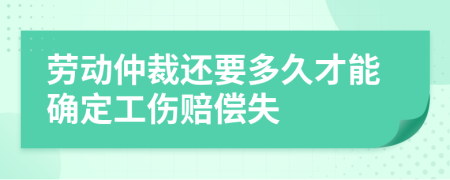 劳动仲裁还要多久才能确定工伤赔偿失